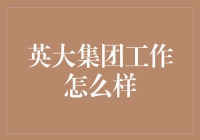 英大集团工作怎么样